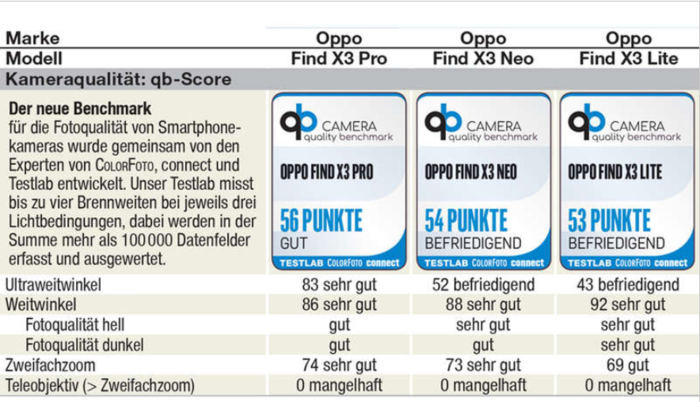 | Marke | Oppo | Oppo | Oppo |
|---|---|---|---|
| Modell | Find X3 Pro | Find X3 Neo | Find X3 Lite |
| Kameraqualität: qb-Score | | | |
| **Der neue Benchmark** für die Fotoqualität von Smartphonekameras wurde gemeinsam von den Experten von ColorFoto, connect und Testlab entwickelt. Unser Testlab misst bis zu vier Brennweiten bei jeweils drei Lichtbedingungen, dabei werden in der Summe mehr als 100 000 Datenfelder erfasst und ausgewertet. | qb CAMERA quality benchmark OPPO FIND X3 PRO 56 PUNKTE GUT TESTLAB ColorFoto connect | qb CAMERA quality benchmark OPPO FIND X3 NEO 54 PUNKTE BEFRIEDIGEND TESTLAB ColorFoto connect | qb CAMERA quality benchmark OPPO FIND X3 LITE 53 PUNKTE BEFRIEDIGEND TESTLAB ColorFoto connect |
| Ultraweitwinkel | 83 sehr gut | 52 befriedigend | 43 befriedigend |
| Weitwinkel | 86 sehr gut | 88 sehr gut | 92 sehr gut |
| Fotoqualität hell | gut | sehr gut | sehr gut |
| Fotoqualität dunkel | gut | gut | sehr gut |
| Zweifachzoom | 74 sehr gut | 73 sehr gut | 69 gut |
| Teleobjektiv (> Zweifachzoom) | 0 mangelhaft | 0 mangelhaft | 0 mangelhaft |